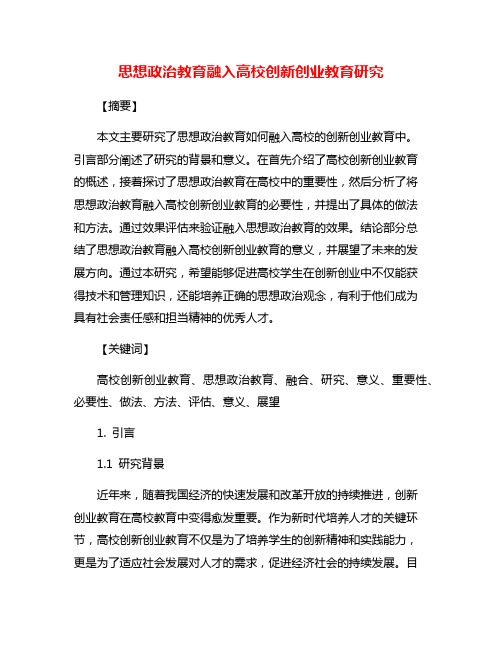 思想政治教育融入高校创新创业教育研究

【摘要】

本文主要研究了思想政治教育如何融入高校的创新创业教育中。引言部分阐述了研究的背景和意义。在首先介绍了高校创新创业教育的概述，接着探讨了思想政治教育在高校中的重要性，然后分析了将思想政治教育融入高校创新创业教育的必要性，并提出了具体的做法和方法。通过效果评估来验证融入思想政治教育的效果。结论部分总结了思想政治教育融入高校创新创业教育的意义，并展望了未来的发展方向。通过本研究，希望能够促进高校学生在创新创业中不仅能获得技术和管理知识，还能培养正确的思想政治观念，有利于他们成为具有社会责任感和担当精神的优秀人才。

【关键词】

高校创新创业教育、思想政治教育、融合、研究、意义、重要性、必要性、做法、方法、评估、意义、展望

1. 引言

1.1 研究背景

近年来，随着我国经济的快速发展和改革开放的持续推进，创新创业教育在高校教育中变得愈发重要。作为新时代培养人才的关键环节，高校创新创业教育不仅是为了培养学生的创新精神和实践能力，更是为了适应社会发展对人才的需求，促进经济社会的持续发展。目